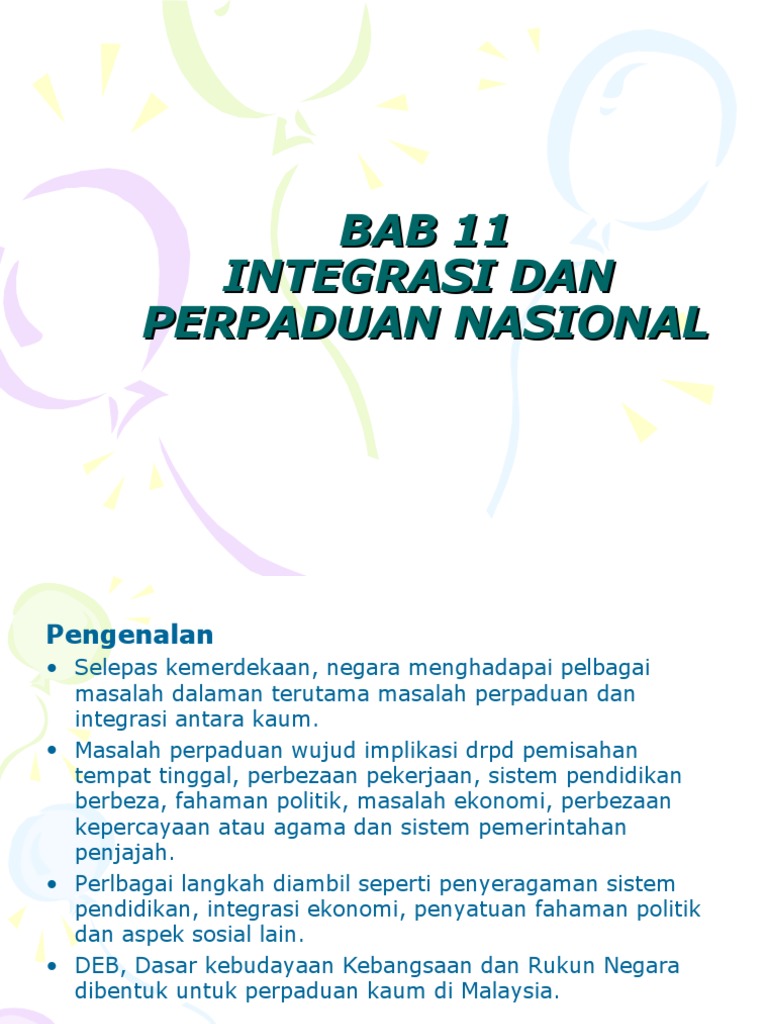 BAB 11
INTEGRASI DAN PERPADUAN NASIONAL

Pengenalan

• Selepas kemerdekaan, negara menghadapai pelbagai masalah dalaman terutama masalah perpaduan dan integrasi antara kaum.
• Masalah perpaduan wujud implikasi drpd pemisahan tempat tinggal, perbezaan pekerjaan, sistem pendidikan berbeza, fahaman politik, masalah ekonomi, perbezaan kepercayaan atau agama dan sistem pemerintahan penjajah.
• Perlbagai langkah diambil seperti penyeragaman sistem pendidikan, integrasi ekonomi, penyatuan fahaman politik dan aspek sosial lain.
• DEB, Dasar kebudayaan Kebangsaan dan Rukun Negara dibentuk untuk perpaduan kaum di Malaysia.